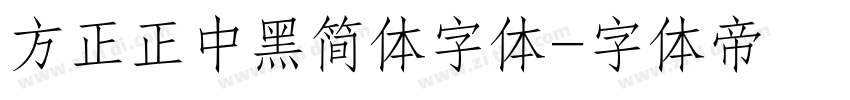 方正正中黑简体字体-字体帝